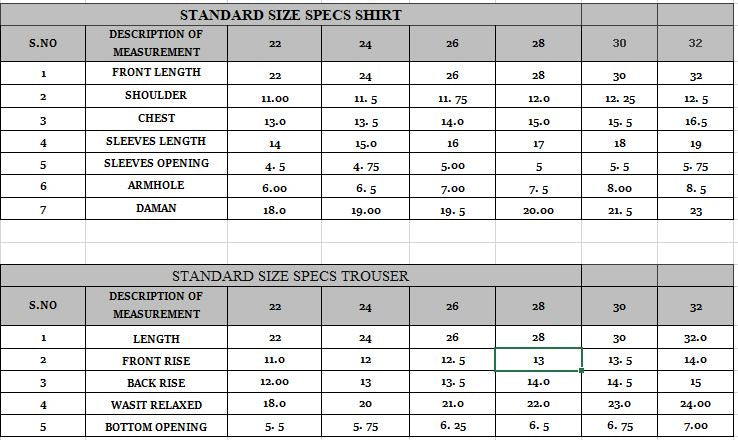 STANDARD SIZE SPECS SHIRT

| S.NO | DESCRIPTION OF MEASUREMENT | 22 | 24 | 26 | 28 | 30 | 32 |
|---|---|---|---|---|---|---|---|
| 1 | FRONT LENGTH | 22 | 24 | 26 | 28 | 30 | 32 |
| 2 | SHOULDER | 11.00 | 11. 5 | 11. 75 | 12.0 | 12. 25 | 12. 5 |
| 3 | CHEST | 13.0 | 13. 5 | 14.0 | 15.0 | 15. 5 | 16.5 |
| 4 | SLEEVES LENGTH | 14 | 15.0 | 16 | 17 | 18 | 19 |
| 5 | SLEEVES OPENING | 4. 5 | 4. 75 | 5.00 | 5 | 5. 5 | 5. 75 |
| 6 | ARMHOLE | 6.00 | 6. 5 | 7.00 | 7. 5 | 8.00 | 8. 5 |
| 7 | DAMAN | 18.0 | 19.00 | 19. 5 | 20.00 | 21. 5 | 23 |

STANDARD SIZE SPECS TROUSER

| S.NO | DESCRIPTION OF MEASUREMENT | 22 | 24 | 26 | 28 | 30 | 32 |
|---|---|---|---|---|---|---|---|
| 1 | LENGTH | 22 | 24 | 26 | 28 | 30 | 32.0 |
| 2 | FRONT RISE | 11.0 | 12 | 12. 5 | 13 | 13. 5 | 14.0 |
| 3 | BACK RISE | 12.00 | 13 | 13. 5 | 14.0 | 14. 5 | 15 |
| 4 | WASIT RELAXED | 18.0 | 20 | 21.0 | 22.0 | 23.0 | 24.00 |
| 5 | BOTTOM OPENING | 5. 5 | 5. 75 | 6. 25 | 6. 5 | 6. 75 | 7.00 |